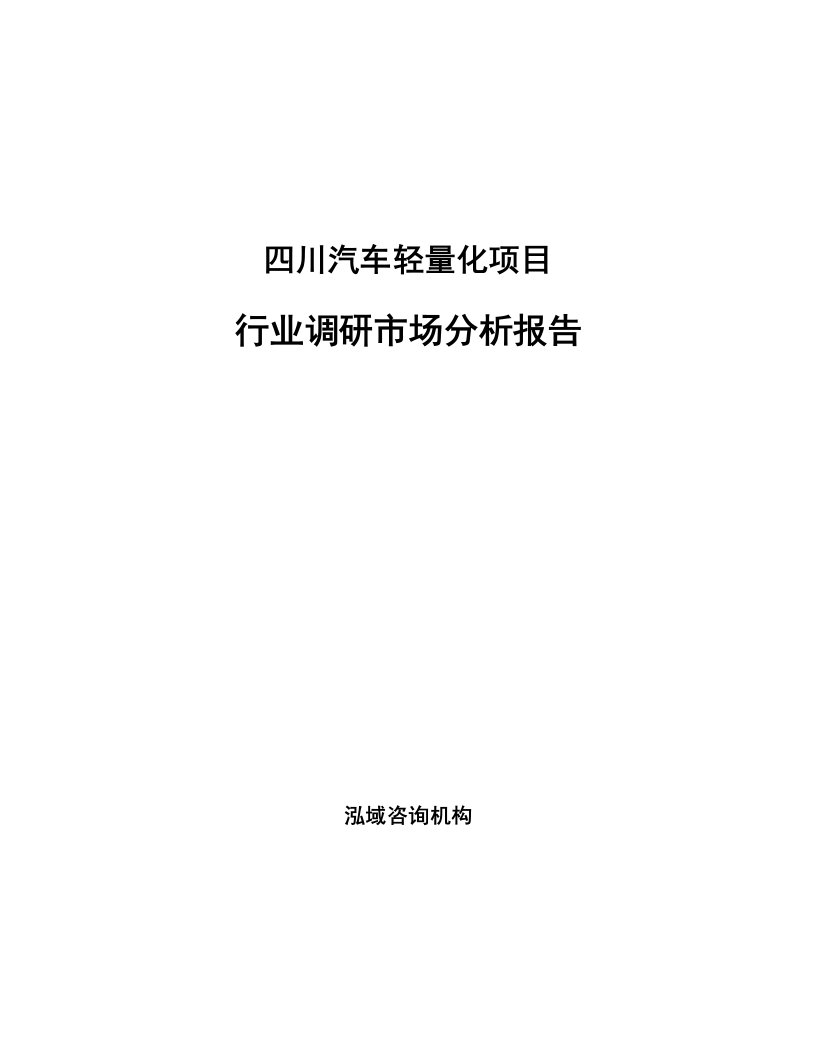 四川汽车轻量化项目

行业调研市场分析报告

泓域咨询机构